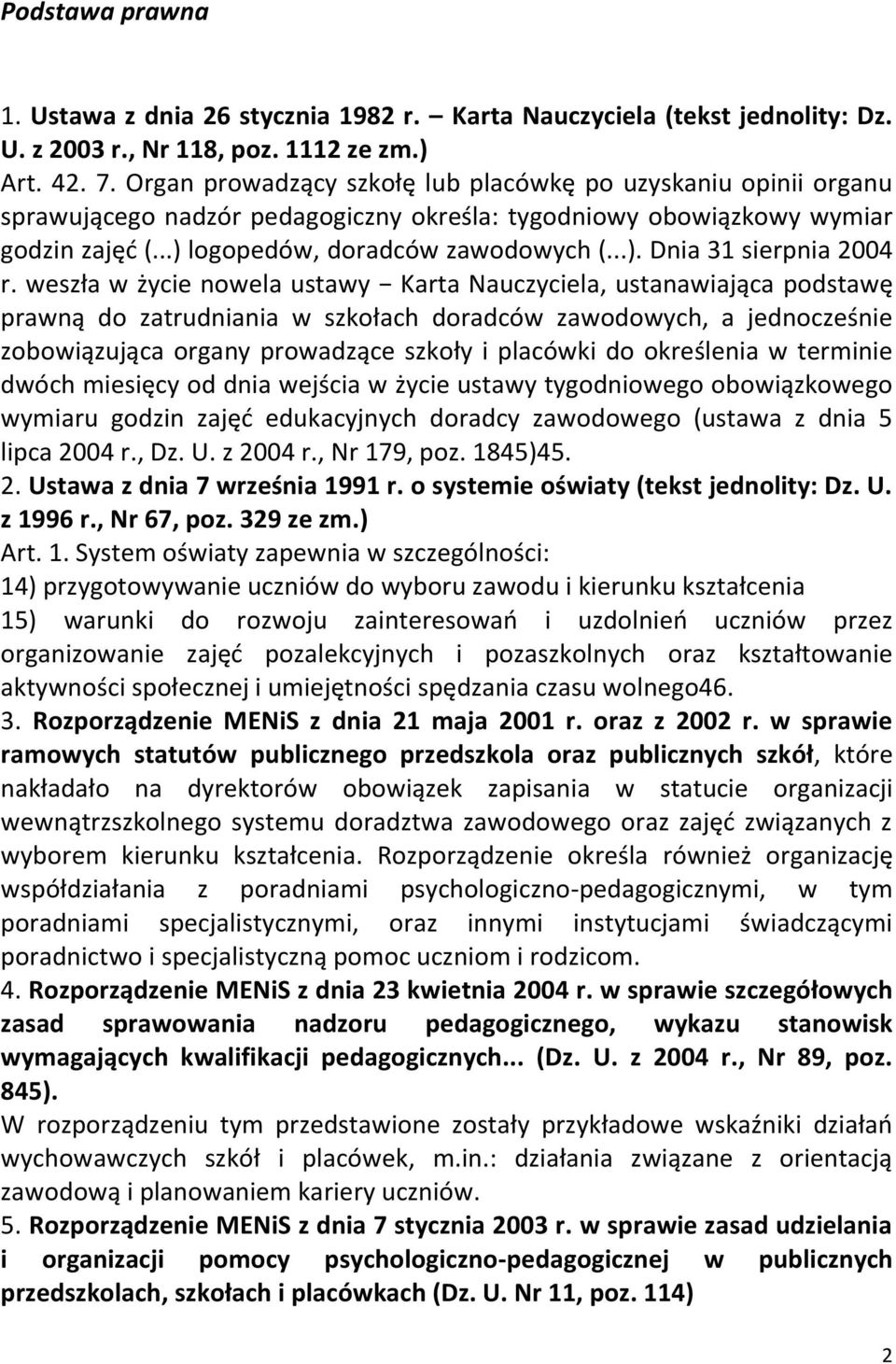 Podstawa prawna

1. Ustawa z dnia 26 stycznia 1982 r. – Karta Nauczyciela (tekst jednolity: Dz. U. z 2003 r., Nr 118, poz. 1112 ze zm.)
Art. 42. 7. Organ prowadzący szkołę lub placówkę po uzyskaniu opinii organu sprawującego nadzór pedagogiczny określa: tygodniowy obowiązkowy wymiar godzin zajęć (...) logopedów, doradców zawodowych (...). Dnia 31 sierpnia 2004 r. weszła w życie nowela ustawy – Karta Nauczyciela, ustanawiająca podstawę prawną do zatrudniania w szkołach doradców zawodowych, a jednocześnie zobowiązująca organy prowadzące szkoły i placówki do określenia w terminie dwóch miesięcy od dnia wejścia w życie ustawy tygodniowego obowiązkowego wymiaru godzin zajęć edukacyjnych doradcy zawodowego (ustawa z dnia 5 lipca 2004 r., Dz. U. z 2004 r., Nr 179, poz. 1845)45.
2. Ustawa z dnia 7 września 1991 r. o systemie oświaty (tekst jednolity: Dz. U. z 1996 r., Nr 67, poz. 329 ze zm.)
Art. 1. System oświaty zapewnia w szczególności:
14) przygotowywanie uczniów do wyboru zawodu i kierunku kształcenia
15) warunki do rozwoju zainteresowań i uzdolnień uczniów przez organizowanie zajęć pozalekcyjnych i pozaszkolnych oraz kształtowanie aktywności społecznej i umiejętności spędzania czasu wolnego46.
3. Rozporządzenie MENiS z dnia 21 maja 2001 r. oraz z 2002 r. w sprawie ramowych statutów publicznego przedszkola oraz publicznych szkół, które nakładało na dyrektorów obowiązek zapisania w statucie organizacji wewnątrzszkolnego systemu doradztwa zawodowego oraz zajęć związanych z wyborem kierunku kształcenia. Rozporządzenie określa również organizację współdziałania z poradniami psychologiczno-pedagogicznymi, w tym poradniami specjalistycznymi, oraz innymi instytucjami świadczącymi poradnictwo i specjalistyczną pomoc uczniom i rodzicom.
4. Rozporządzenie MENiS z dnia 23 kwietnia 2004 r. w sprawie szczegółowych zasad sprawowania nadzoru pedagogicznego, wykazu stanowisk wymagających kwalifikacji pedagogicznych... (Dz. U. z 2004 r., Nr 89, poz. 845).
W rozporządzeniu tym przedstawione zostały przykładowe wskaźniki działań wychowawczych szkół i placówek, m.in.: działania związane z orientacją zawodową i planowaniem kariery uczniów.
5. Rozporządzenie MENiS z dnia 7 stycznia 2003 r. w sprawie zasad udzielania i organizacji pomocy psychologiczno-pedagogicznej w publicznych przedszkolach, szkołach i placówkach (Dz. U. Nr 11, poz. 114)

2